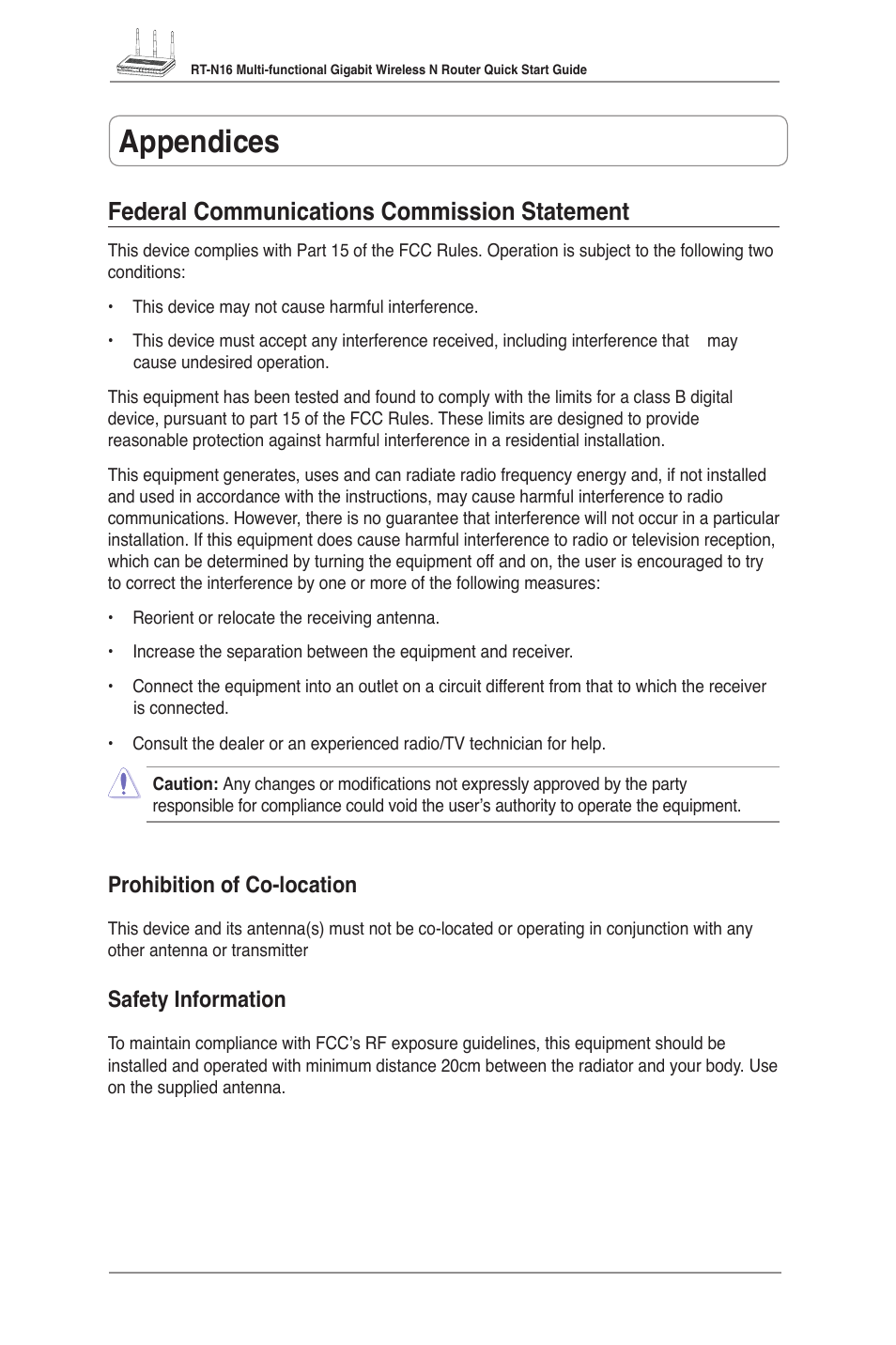 RT-N16 Multi-functional Gigabit Wireless N Router Quick Start Guide

Appendices

Federal Communications Commission Statement

This device complies with Part 15 of the FCC Rules. Operation is subject to the following two conditions:

• This device may not cause harmful interference.

• This device must accept any interference received, including interference that may cause undesired operation.

This equipment has been tested and found to comply with the limits for a class B digital device, pursuant to part 15 of the FCC Rules. These limits are designed to provide reasonable protection against harmful interference in a residential installation.

This equipment generates, uses and can radiate radio frequency energy and, if not installed and used in accordance with the instructions, may cause harmful interference to radio communications. However, there is no guarantee that interference will not occur in a particular installation. If this equipment does cause harmful interference to radio or television reception, which can be determined by turning the equipment off and on, the user is encouraged to try to correct the interference by one or more of the following measures:

• Reorient or relocate the receiving antenna.

• Increase the separation between the equipment and receiver.

• Connect the equipment into an outlet on a circuit different from that to which the receiver is connected.

• Consult the dealer or an experienced radio/TV technician for help.

Caution: Any changes or modifications not expressly approved by the party responsible for compliance could void the user's authority to operate the equipment.

Prohibition of Co-location

This device and its antenna(s) must not be co-located or operating in conjunction with any other antenna or transmitter

Safety Information

To maintain compliance with FCC's RF exposure guidelines, this equipment should be installed and operated with minimum distance 20cm between the radiator and your body. Use on the supplied antenna.